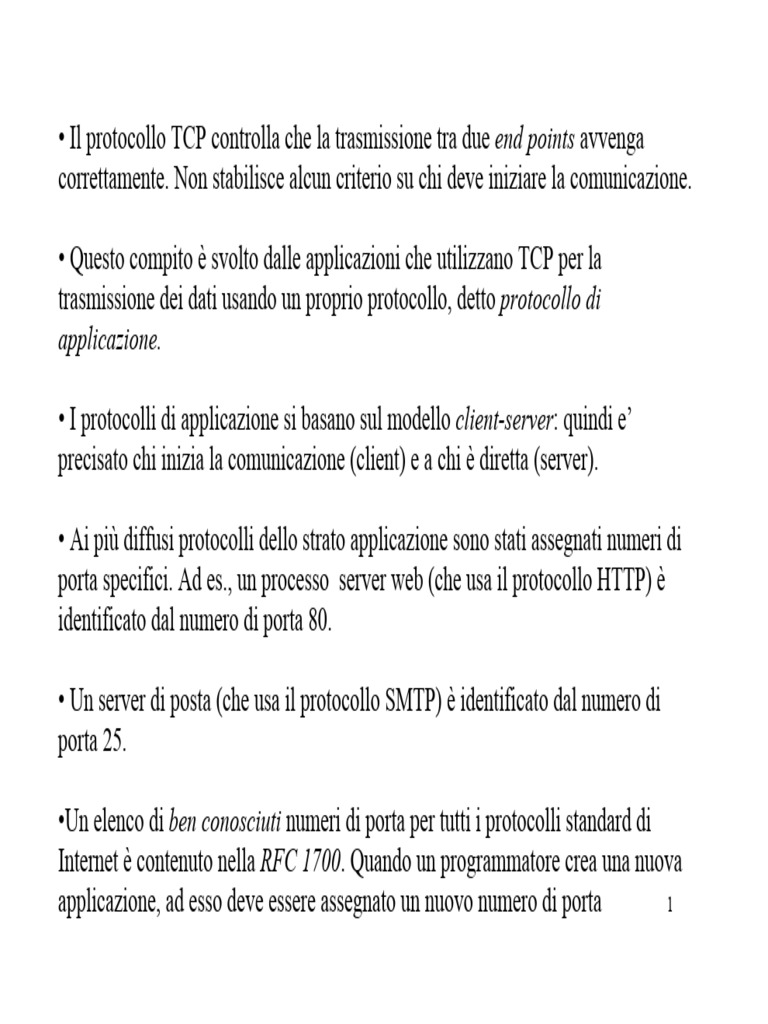 • Il protocollo TCP controlla che la trasmissione tra due end points avvenga correttamente. Non stabilisce alcun criterio su chi deve iniziare la comunicazione.

• Questo compito è svolto dalle applicazioni che utilizzano TCP per la trasmissione dei dati usando un proprio protocollo, detto protocollo di applicazione.

• I protocolli di applicazione si basano sul modello client-server: quindi e' precisato chi inizia la comunicazione (client) e a chi è diretta (server).

• Ai più diffusi protocolli dello strato applicazione sono stati assegnati numeri di porta specifici. Ad es., un processo server web (che usa il protocollo HTTP) è identificato dal numero di porta 80.

• Un server di posta (che usa il protocollo SMTP) è identificato dal numero di porta 25.

•Un elenco di ben conosciuti numeri di porta per tutti i protocolli standard di Internet è contenuto nella RFC 1700. Quando un programmatore crea una nuova applicazione, ad esso deve essere assegnato un nuovo numero di porta

1